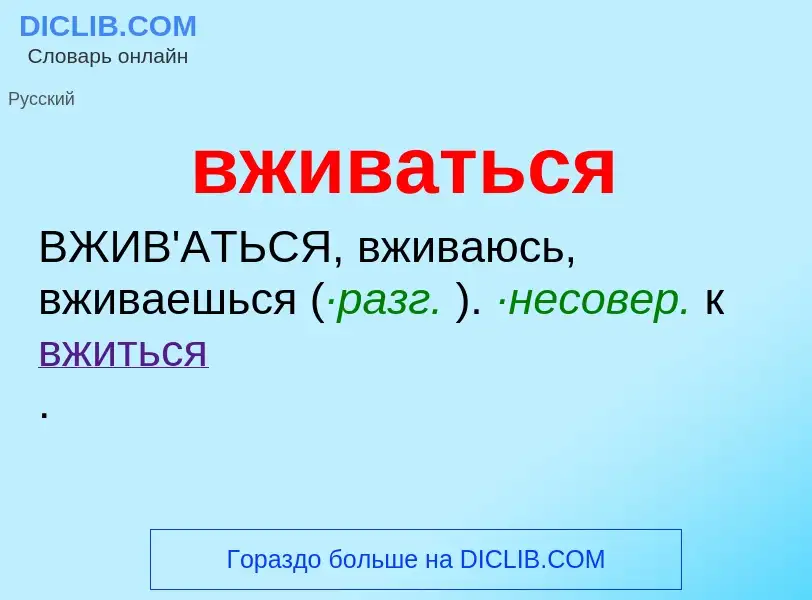 DICLIB.COM
Словарь онлайн

Русский

вживаться

ВЖИВ'АТЬСЯ, вживаюсь, вживаешься (·разг. ). ·несовер. к вжиться
.

Гораздо больше на DICLIB.COM